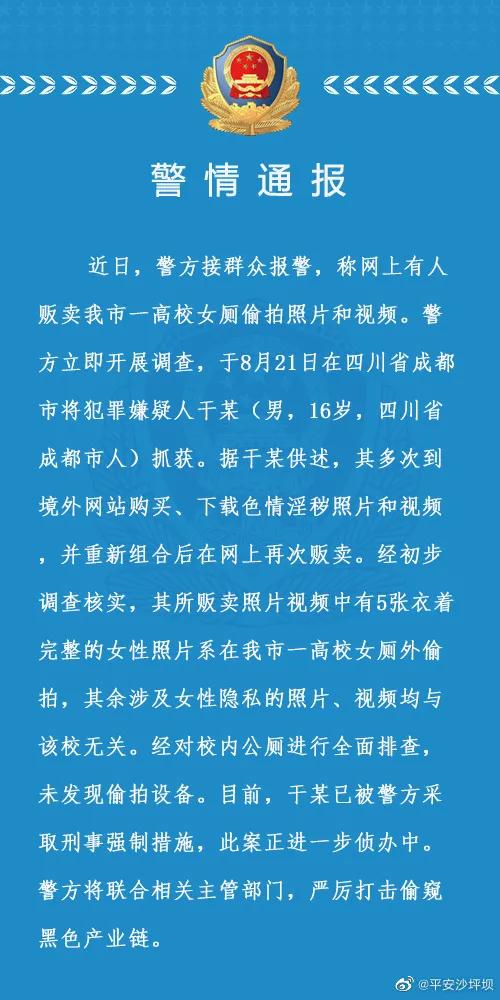 警情通报

近日，警方接群众报警，称网上有人贩卖我市一高校女厕偷拍照片和视频。警方立即开展调查，于8月21日在四川省成都市将犯罪嫌疑人干某（男，16岁，四川省成都市人）抓获。据干某供述，其多次到境外网站购买、下载色情淫秽照片和视频，并重新组合后在网上再次贩卖。经初步调查核实，其所贩卖照片视频中有5张衣着完整的女性照片系在我市一高校女厕外偷拍，其余涉及女性隐私的照片、视频均与该校无关。经对校内公厕进行全面排查，未发现偷拍设备。目前，干某已被警方采取刑事强制措施，此案正进一步侦办中。警方将联合相关主管部门，严厉打击偷窥黑色产业链。

@平安沙坪坝